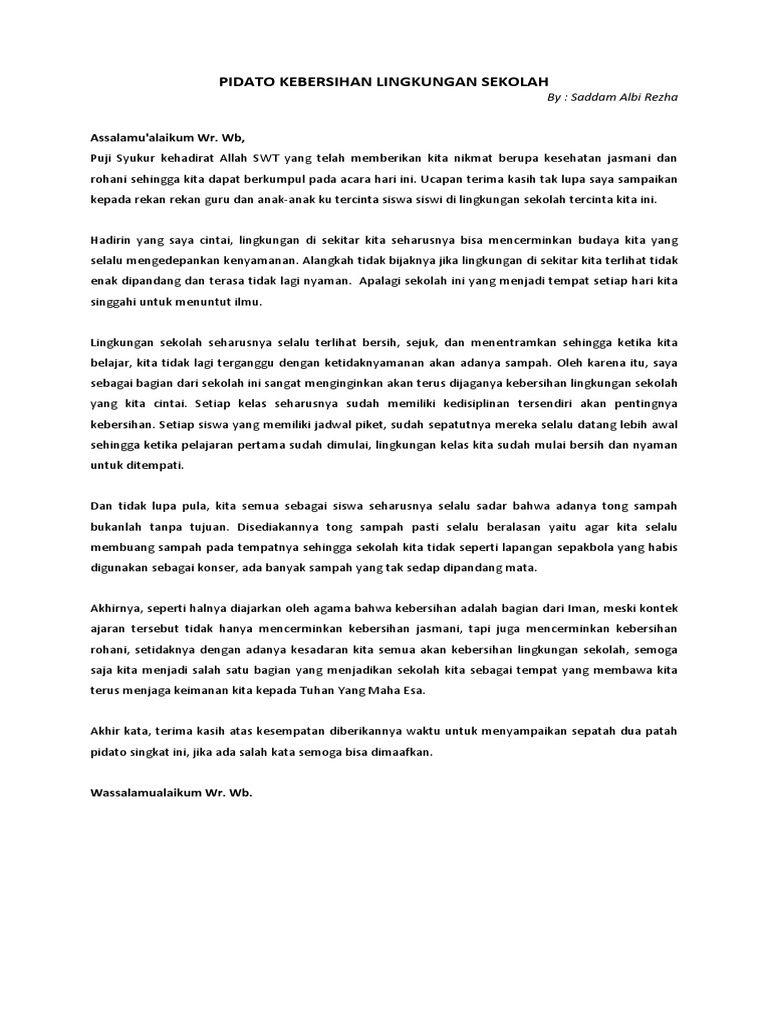 PIDATO KEBERSIHAN LINGKUNGAN SEKOLAH

By : Saddam Albi Rezha

Assalamu'alaikum Wr. Wb,
Puji Syukur kehadirat Allah SWT yang telah memberikan kita nikmat berupa kesehatan jasmani dan rohani sehingga kita dapat berkumpul pada acara hari ini. Ucapan terima kasih tak lupa saya sampaikan kepada rekan rekan guru dan anak-anak ku tercinta siswa siswi di lingkungan sekolah tercinta kita ini.

Hadirin yang saya cintai, lingkungan di sekitar kita seharusnya bisa mencerminkan budaya kita yang selalu mengedepankan kenyamanan. Alangkah tidak bijaknya jika lingkungan di sekitar kita terlihat tidak enak dipandang dan terasa tidak lagi nyaman. Apalagi sekolah ini yang menjadi tempat setiap hari kita singgahi untuk menuntut ilmu.

Lingkungan sekolah seharusnya selalu terlihat bersih, sejuk, dan menentramkan sehingga ketika kita belajar, kita tidak lagi terganggu dengan ketidaknyamanan akan adanya sampah. Oleh karena itu, saya sebagai bagian dari sekolah ini sangat menginginkan akan terus dijaganya kebersihan lingkungan sekolah yang kita cintai. Setiap kelas seharusnya sudah memiliki kedisiplinan tersendiri akan pentingnya kebersihan. Setiap siswa yang memiliki jadwal piket, sudah sepatutnya mereka selalu datang lebih awal sehingga ketika pelajaran pertama sudah dimulai, lingkungan kelas kita sudah mulai bersih dan nyaman untuk ditempati.

Dan tidak lupa pula, kita semua sebagai siswa seharusnya selalu sadar bahwa adanya tong sampah bukanlah tanpa tujuan. Disediakannya tong sampah pasti selalu beralasan yaitu agar kita selalu membuang sampah pada tempatnya sehingga sekolah kita tidak seperti lapangan sepakbola yang habis digunakan sebagai konser, ada banyak sampah yang tak sedap dipandang mata.

Akhirnya, seperti halnya diajarkan oleh agama bahwa kebersihan adalah bagian dari Iman, meski kontek ajaran tersebut tidak hanya mencerminkan kebersihan jasmani, tapi juga mencerminkan kebersihan rohani, setidaknya dengan adanya kesadaran kita semua akan kebersihan lingkungan sekolah, semoga saja kita menjadi salah satu bagian yang menjadikan sekolah kita sebagai tempat yang membawa kita terus menjaga keimanan kita kepada Tuhan Yang Maha Esa.

Akhir kata, terima kasih atas kesempatan diberikannya waktu untuk menyampaikan sepatah dua patah pidato singkat ini, jika ada salah kata semoga bisa dimaafkan.

Wassalamualaikum Wr. Wb.